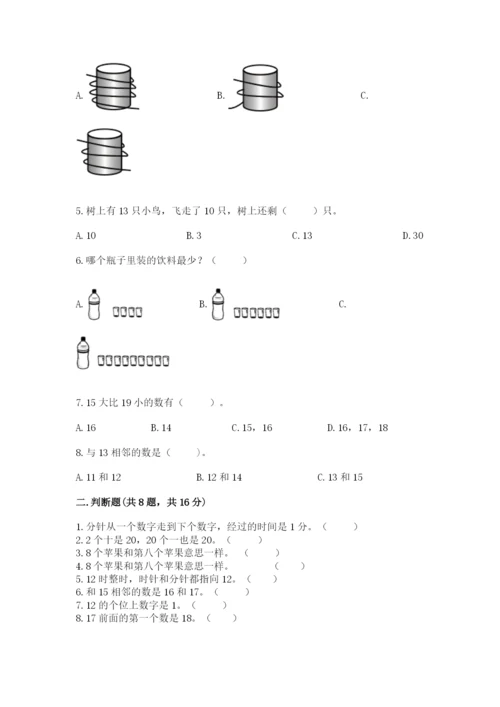 A.

B.

C.

5. 树上有 13 只小鸟，飞走了 10 只，树上还剩（　　）只。

A. 10　　B. 3　　C. 13　　D. 30

6. 哪个瓶子里装的饮料最少？（　　）

A.

B.

C.

7. 15 大比 19 小的数有（　　）。

A. 16　　B. 14　　C. 15，16　　D. 16，17，18

8. 与 13 相邻的数是（　　）。

A. 11 和 12　　B. 12 和 14　　C. 13 和 15

二. 判断题(共 8 题，共 16 分)

1. 分针从一个数字走到下个数字，经过的时间是 1 分。（　　）
2. 2 个十是 20，20 个一也是 20。（　　）
3. 8 个苹果和第八个苹果意思一样。（　　）
4. 8 个苹果和第八个苹果意思一样。（　　）
5. 12 时整时，时针和分针都指向 12。（　　）
6. 和 15 相邻的数是 16 和 17。（　　）
7. 12 的个位上数字是 1。（　　）
8. 17 前面的第一个数是 18。（　　）